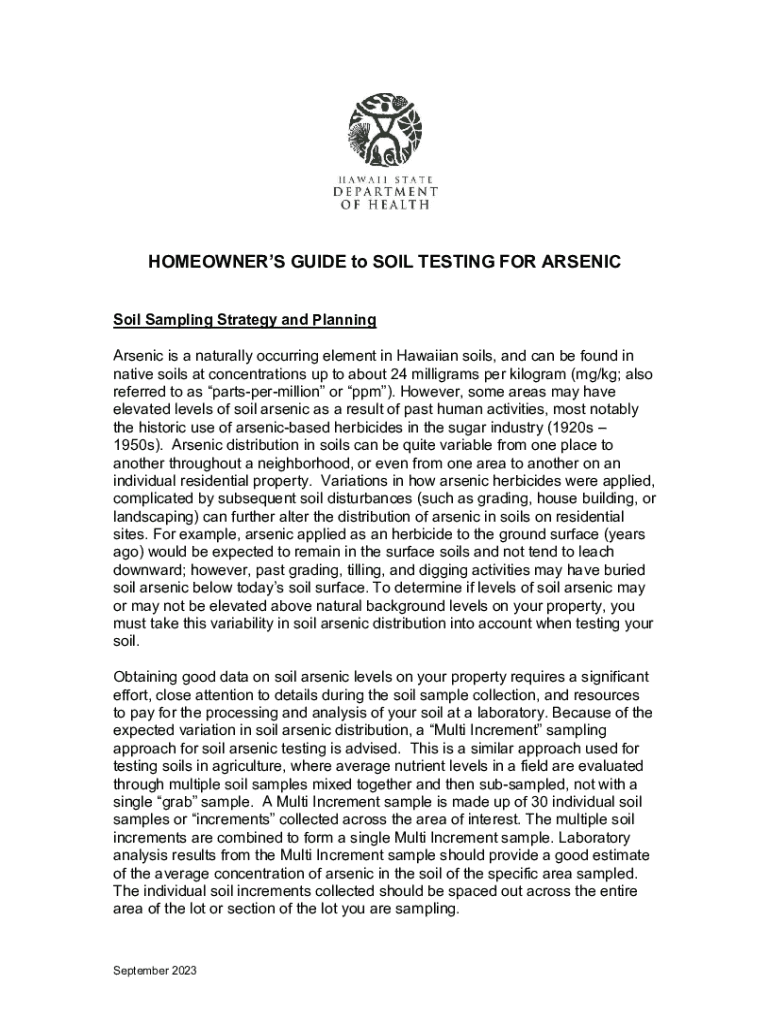 HAWAII STATE
DEPARTMENT
OF HEALTH

HOMEOWNER'S GUIDE to SOIL TESTING FOR ARSENIC

Soil Sampling Strategy and Planning

Arsenic is a naturally occurring element in Hawaiian soils, and can be found in native soils at concentrations up to about 24 milligrams per kilogram (mg/kg; also referred to as "parts-per-million" or "ppm"). However, some areas may have elevated levels of soil arsenic as a result of past human activities, most notably the historic use of arsenic-based herbicides in the sugar industry (1920s – 1950s). Arsenic distribution in soils can be quite variable from one place to another throughout a neighborhood, or even from one area to another on an individual residential property. Variations in how arsenic herbicides were applied, complicated by subsequent soil disturbances (such as grading, house building, or landscaping) can further alter the distribution of arsenic in soils on residential sites. For example, arsenic applied as an herbicide to the ground surface (years ago) would be expected to remain in the surface soils and not tend to leach downward; however, past grading, tilling, and digging activities may have buried soil arsenic below today's soil surface. To determine if levels of soil arsenic may or may not be elevated above natural background levels on your property, you must take this variability in soil arsenic distribution into account when testing your soil.

Obtaining good data on soil arsenic levels on your property requires a significant effort, close attention to details during the soil sample collection, and resources to pay for the processing and analysis of your soil at a laboratory. Because of the expected variation in soil arsenic distribution, a "Multi Increment" sampling approach for soil arsenic testing is advised. This is a similar approach used for testing soils in agriculture, where average nutrient levels in a field are evaluated through multiple soil samples mixed together and then sub-sampled, not with a single "grab" sample. A Multi Increment sample is made up of 30 individual soil samples or "increments" collected across the area of interest. The multiple soil increments are combined to form a single Multi Increment sample. Laboratory analysis results from the Multi Increment sample should provide a good estimate of the average concentration of arsenic in the soil of the specific area sampled. The individual soil increments collected should be spaced out across the entire area of the lot or section of the lot you are sampling.

September 2023